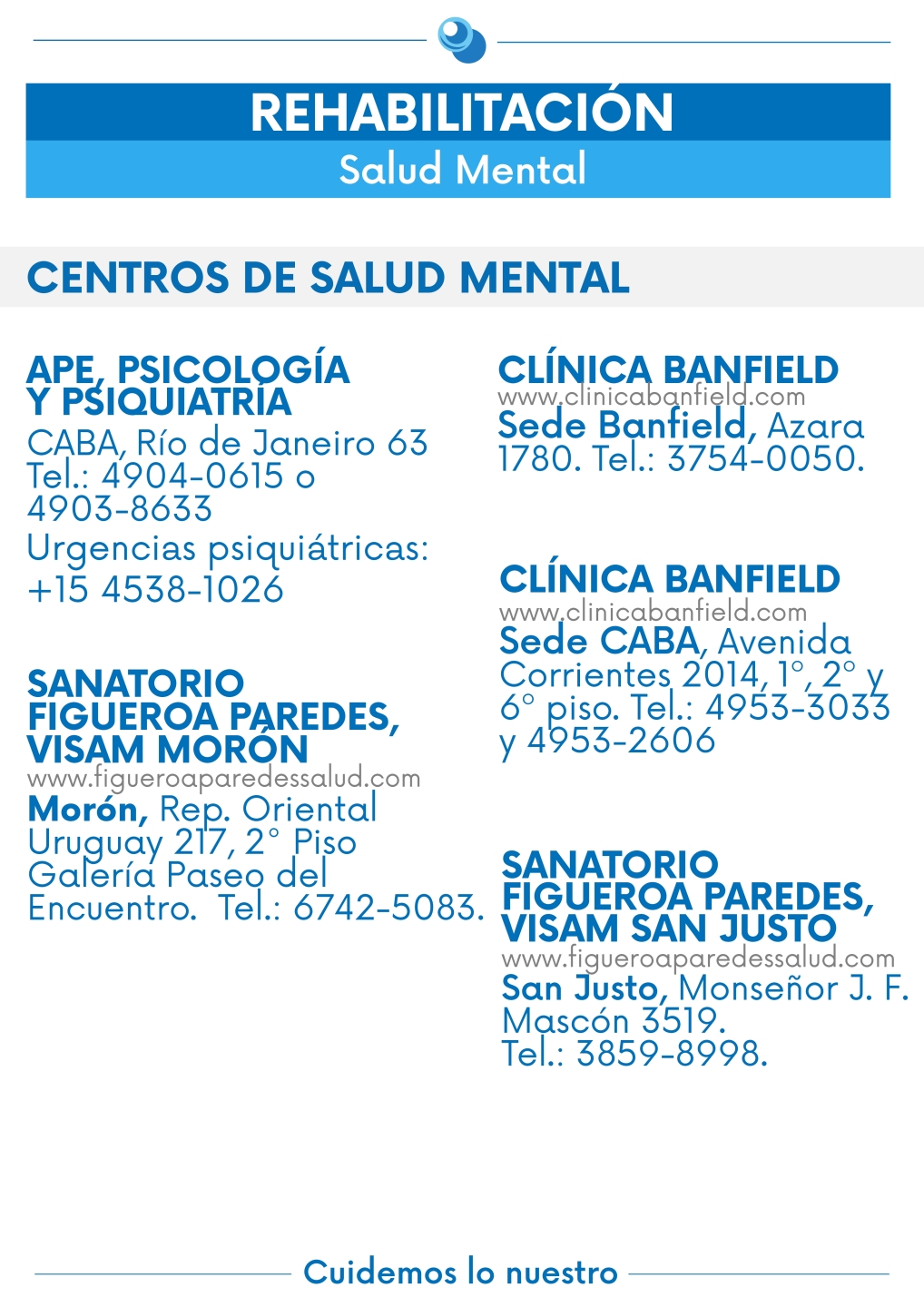 REHABILITACIÓN
Salud Mental

CENTROS DE SALUD MENTAL

APE, PSICOLOGÍA Y PSIQUIATRÍA
CABA, Río de Janeiro 63 Tel.: 4904-0615 o 4903-8633
Urgencias psiquiátricas: +15 4538-1026

SANATORIO FIGUEROA PAREDES, VISAM MORÓN
www.figueroaparedessalud.com
Morón, Rep. Oriental Uruguay 217, 2° Piso Galería Paseo del Encuentro. Tel.: 6742-5083.

CLÍNICA BANFIELD
www.clinicabanfield.com
Sede Banfield, Azara 1780. Tel.: 3754-0050.

CLÍNICA BANFIELD
www.clinicabanfield.com
Sede CABA, Avenida Corrientes 2014, 1°, 2° y 6° piso. Tel.: 4953-3033 y 4953-2606

SANATORIO FIGUEROA PAREDES, VISAM SAN JUSTO
www.figueroaparedessalud.com
San Justo, Monseñor J. F. Mascón 3519.
Tel.: 3859-8998.

Cuidemos lo nuestro